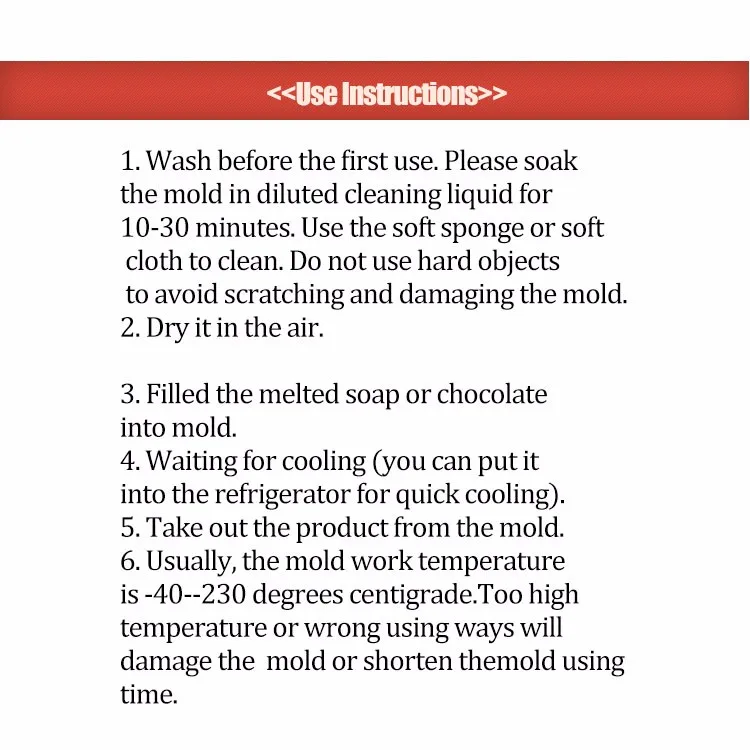 <<Use Instructions>>

1. Wash before the first use. Please soak the mold in diluted cleaning liquid for 10-30 minutes. Use the soft sponge or soft cloth to clean. Do not use hard objects to avoid scratching and damaging the mold.
2. Dry it in the air.

3. Filled the melted soap or chocolate into mold.
4. Waiting for cooling (you can put it into the refrigerator for quick cooling).
5. Take out the product from the mold.
6. Usually, the mold work temperature is -40--230 degrees centigrade.Too high temperature or wrong using ways will damage the mold or shorten themold using time.